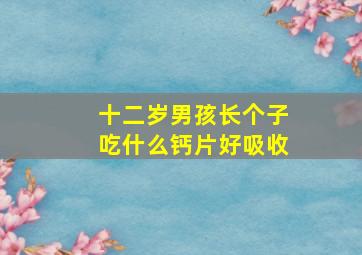 十二岁男孩长个子
吃什么钙片好吸收